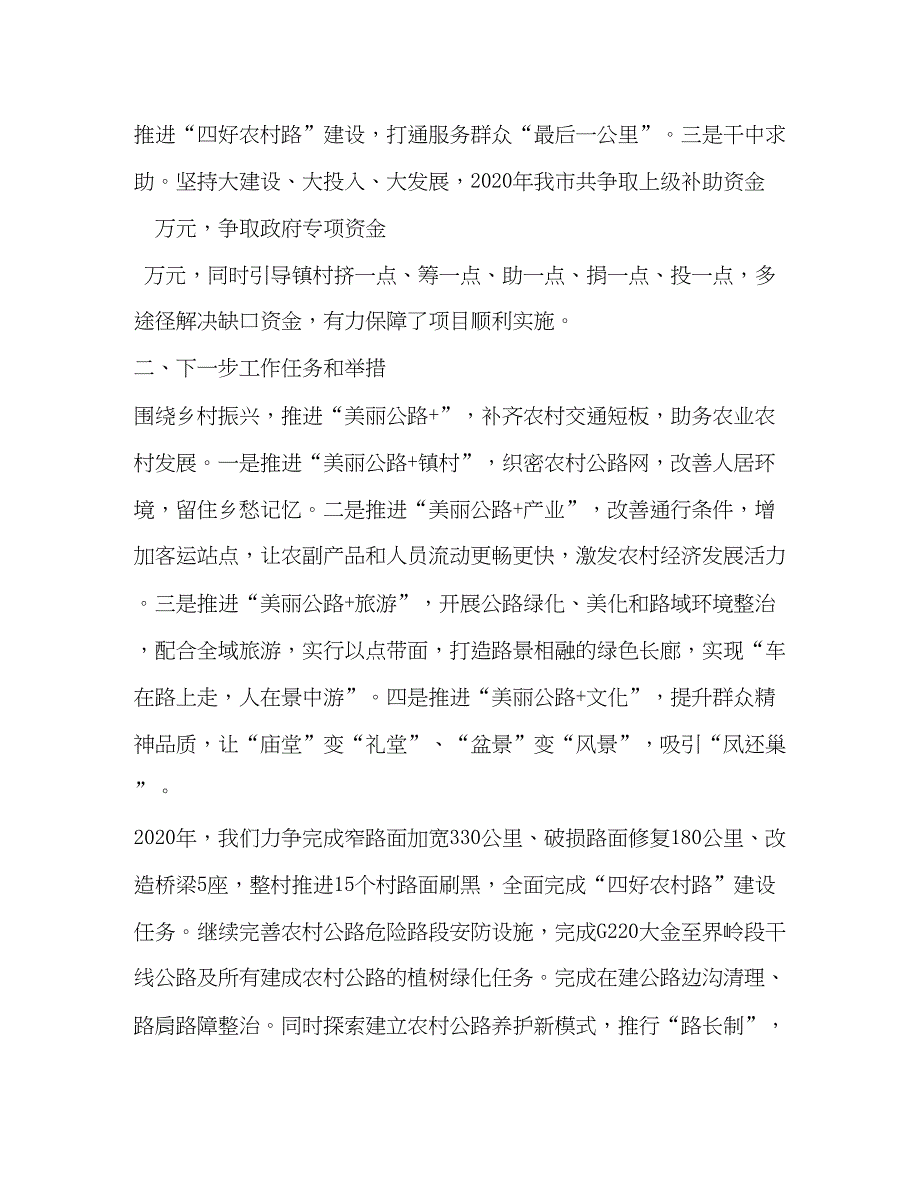 推进“四好农村路”建设，打通服务群众“最后一公里”。三是干中求助。坚持大建设、大投入、大发展，2020年我市共争取上级补助资金

万元，争取政府专项资金

万元，同时引导镇村挤一点、筹一点、助一点、捐一点、投一点，多途径解决缺口资金，有力保障了项目顺利实施。

二、下一步工作任务和举措

围绕乡村振兴，推进“美丽公路+”，补齐农村交通短板，助务农业农村发展。一是推进“美丽公路+镇村”，织密农村公路网，改善人居环境，留住乡愁记忆。二是推进“美丽公路+产业”，改善通行条件，增加客运站点，让农副产品和人员流动更畅更快，激发农村经济发展活力。三是推进“美丽公路+旅游”，开展公路绿化、美化和路域环境整治，配合全域旅游，实行以点带面，打造路景相融的绿色长廊，实现“车在路上走，人在景中游”。四是推进“美丽公路+文化”，提升群众精神品质，让“庙堂”变“礼堂”、“盆景”变“风景”，吸引“凤还巢”。

2020年，我们力争完成窄路面加宽330公里、破损路面修复180公里、改造桥梁5座，整村推进15个村路面刷黑，全面完成“四好农村路”建设任务。继续完善农村公路危险路段安防设施，完成G220大金至界岭段干线公路及所有建成农村公路的植树绿化任务。完成在建公路边沟清理、路肩路障整治。同时探索建立农村公路养护新模式，推行“路长制”，